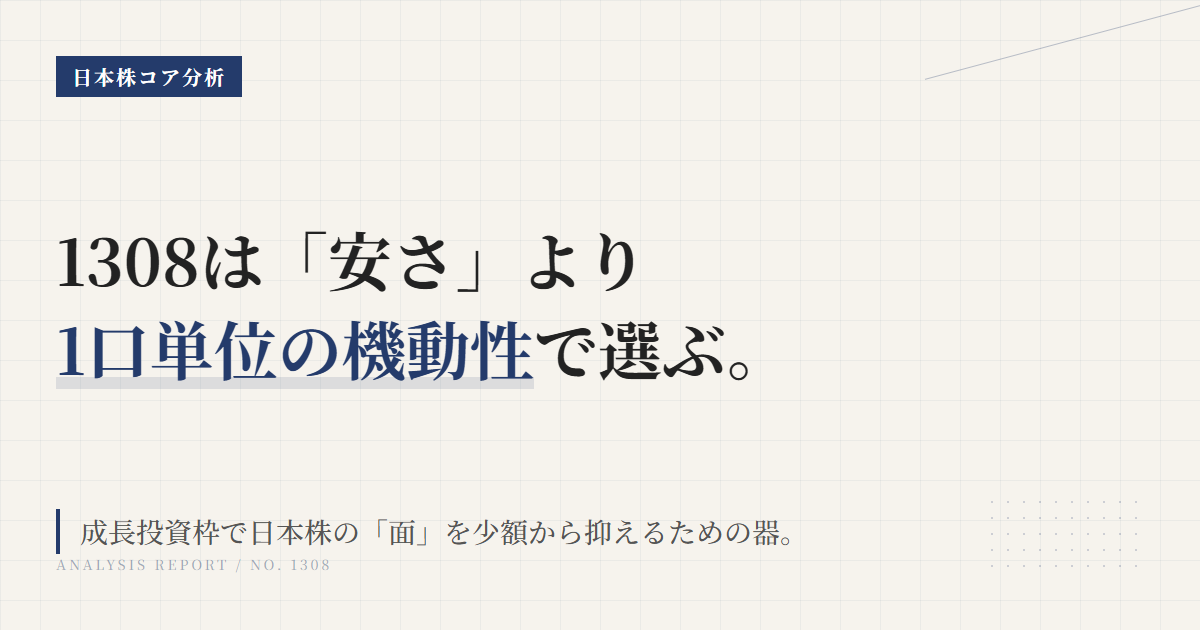 日本株コア分析

1308は「安さ」より
1口単位の機動性で選ぶ。

成長投資枠で日本株の「面」を少額から抑えるための器。

ANALYSIS REPORT / NO. 1308